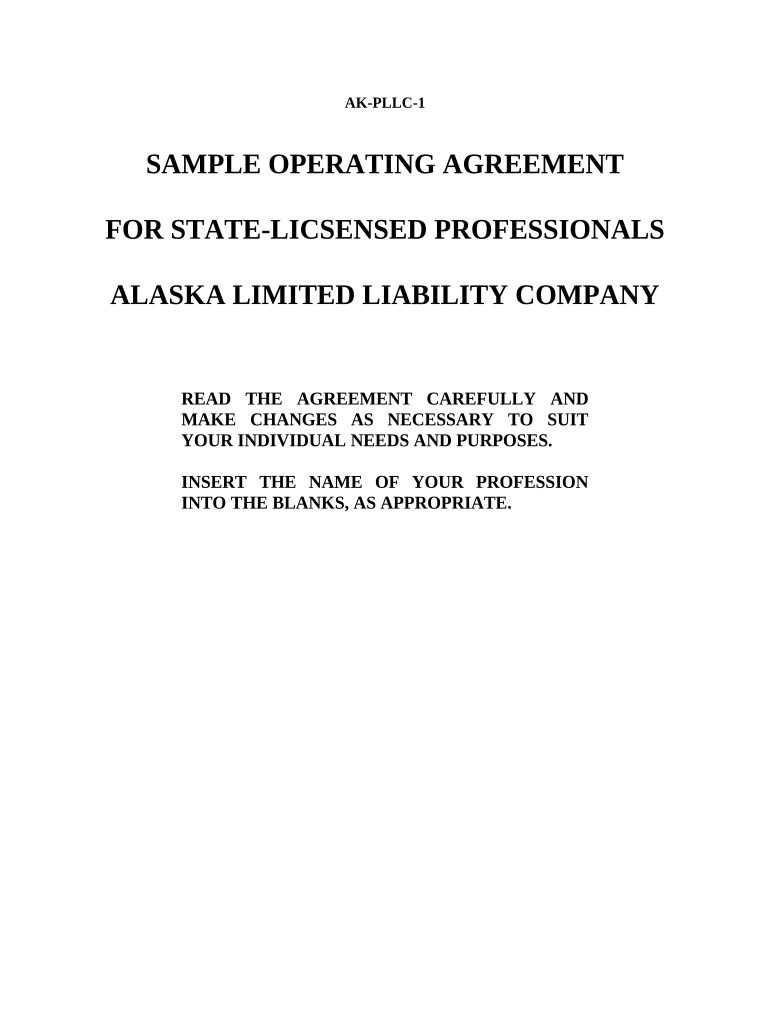 AK-PLLC-1

SAMPLE OPERATING AGREEMENT

FOR STATE-LICSENSED PROFESSIONALS

ALASKA LIMITED LIABILITY COMPANY

READ THE AGREEMENT CAREFULLY AND MAKE CHANGES AS NECESSARY TO SUIT YOUR INDIVIDUAL NEEDS AND PURPOSES.

INSERT THE NAME OF YOUR PROFESSION INTO THE BLANKS, AS APPROPRIATE.